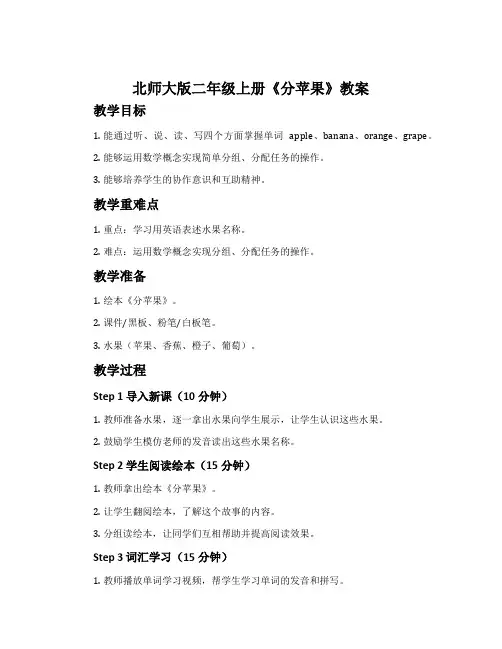 北师大版二年级上册《分苹果》教案

教学目标

1. 能通过听、说、读、写四个方面掌握单词 apple、banana、orange、grape。

2. 能够运用数学概念实现简单分组、分配任务的操作。

3. 能够培养学生的协作意识和互助精神。

教学重难点

1. 重点：学习用英语表述水果名称。

2. 难点：运用数学概念实现分组、分配任务的操作。

教学准备

1. 绘本《分苹果》。

2. 课件/黑板、粉笔/白板笔。

3. 水果（苹果、香蕉、橙子、葡萄）。

教学过程

Step 1 导入新课（10 分钟）

1. 教师准备水果，逐一拿出水果向学生展示，让学生认识这些水果。

2. 鼓励学生模仿老师的发音读出这些水果名称。

Step 2 学生阅读绘本（15 分钟）

1. 教师拿出绘本《分苹果》。

2. 让学生翻阅绘本，了解这个故事的内容。

3. 分组读绘本，让同学们互相帮助并提高阅读效果。

Step 3 词汇学习（15 分钟）

1. 教师播放单词学习视频，帮学生学习单词的发音和拼写。